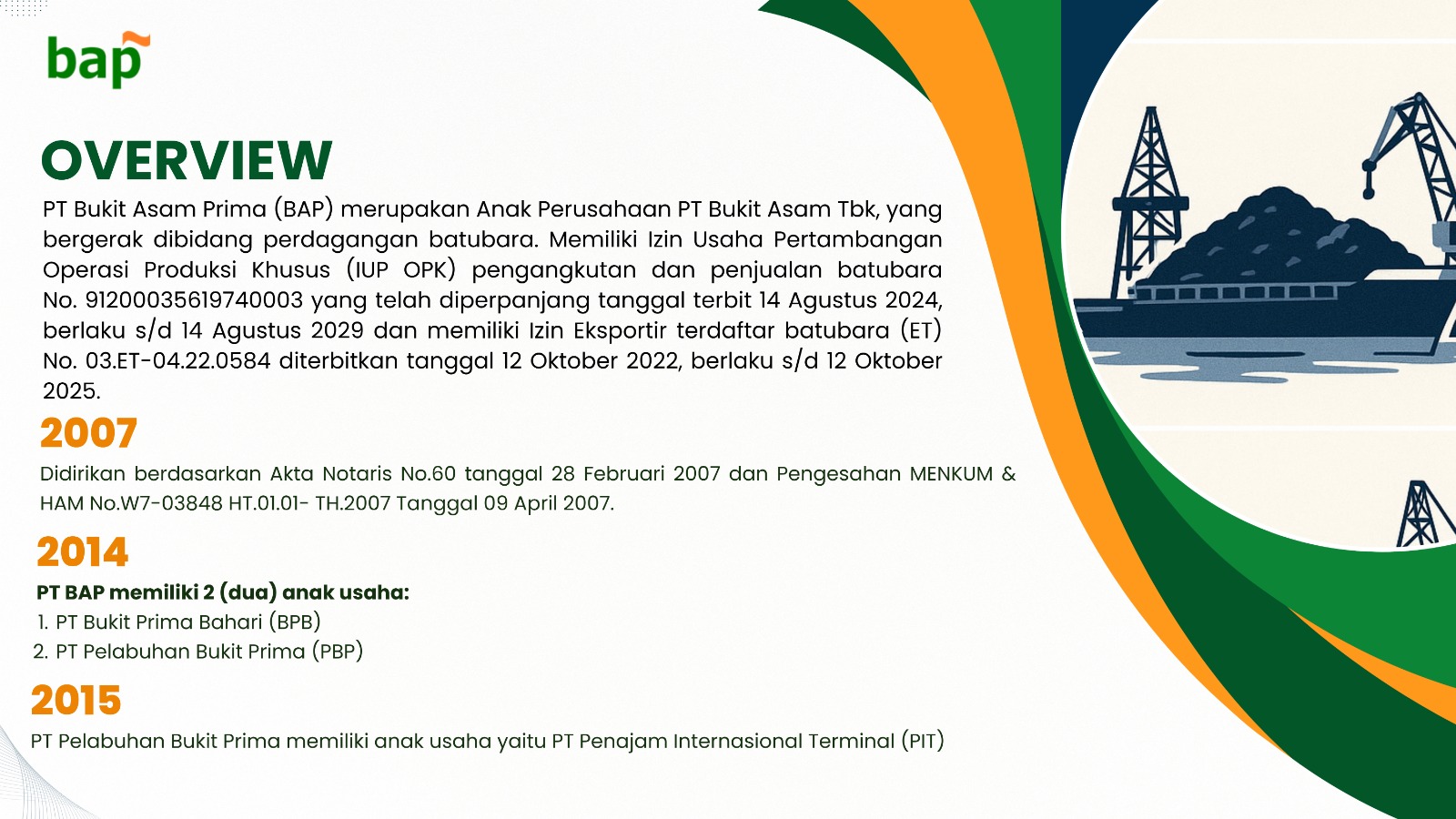 bap

OVERVIEW

PT Bukit Asam Prima (BAP) merupakan Anak Perusahaan PT Bukit Asam Tbk, yang bergerak dibidang perdagangan batubara. Memiliki Izin Usaha Pertambangan Operasi Produksi Khusus (IUP OPK) pengangkutan dan penjualan batubara No. 91200035619740003 yang telah diperpanjang tanggal terbit 14 Agustus 2024, berlaku s/d 14 Agustus 2029 dan memiliki Izin Eksportir terdaftar batubara (ET) No. 03.ET-04.22.0584 diterbitkan tanggal 12 Oktober 2022, berlaku s/d 12 Oktober 2025.

2007

Didirikan berdasarkan Akta Notaris No.60 tanggal 28 Februari 2007 dan Pengesahan MENKUM & HAM No.W7-03848 HT.01.01- TH.2007 Tanggal 09 April 2007.

2014

PT BAP memiliki 2 (dua) anak usaha:
1. PT Bukit Prima Bahari (BPB)
2. PT Pelabuhan Bukit Prima (PBP)

2015

PT Pelabuhan Bukit Prima memiliki anak usaha yaitu PT Penajam Internasional Terminal (PIT)